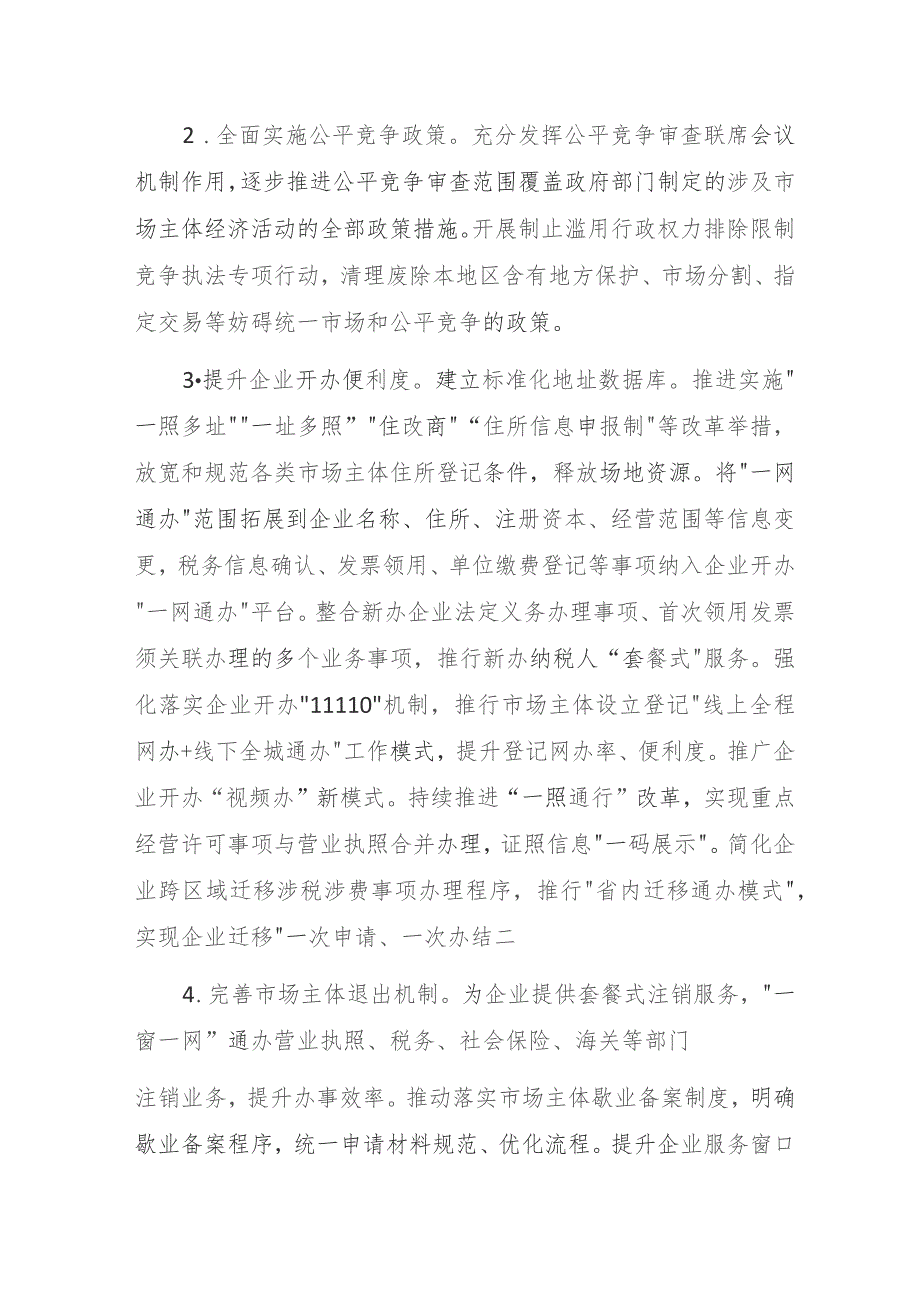 2．全面实施公平竞争政策。充分发挥公平竞争审查联席会议机制作用，逐步推进公平竞争审查范围覆盖政府部门制定的涉及市场主体经济活动的全部政策措施。开展制止滥用行政权力排除限制竞争执法专项行动，清理废除本地区含有地方保护、市场分割、指定交易等妨碍统一市场和公平竞争的政策。

3•提升企业开办便利度。建立标准化地址数据库。推进实施"一照多址""一址多照”"住改商"“住所信息申报制"等改革举措，放宽和规范各类市场主体住所登记条件，释放场地资源。将"一网通办"范围拓展到企业名称、住所、注册资本、经营范围等信息变更，税务信息确认、发票领用、单位缴费登记等事项纳入企业开办"一网通办"平台。整合新办企业法定义务办理事项、首次领用发票须关联办理的多个业务事项，推行新办纳税人“套餐式"服务。强化落实企业开办"11110"机制，推行市场主体设立登记"线上全程网办+线下全城通办"工作模式，提升登记网办率、便利度。推广企业开办“视频办”新模式。持续推进“一照通行”改革，实现重点经营许可事项与营业执照合并办理，证照信息"一码展示"。简化企业跨区域迁移涉税涉费事项办理程序，推行"省内迁移通办模式"，实现企业迁移"一次申请、一次办结二

4．完善市场主体退出机制。为企业提供套餐式注销服务，"一窗一网”通办营业执照、税务、社会保险、海关等部门

注销业务，提升办事效率。推动落实市场主体歇业备案制度，明确歇业备案程序，统一申请材料规范、优化流程。提升企业服务窗口